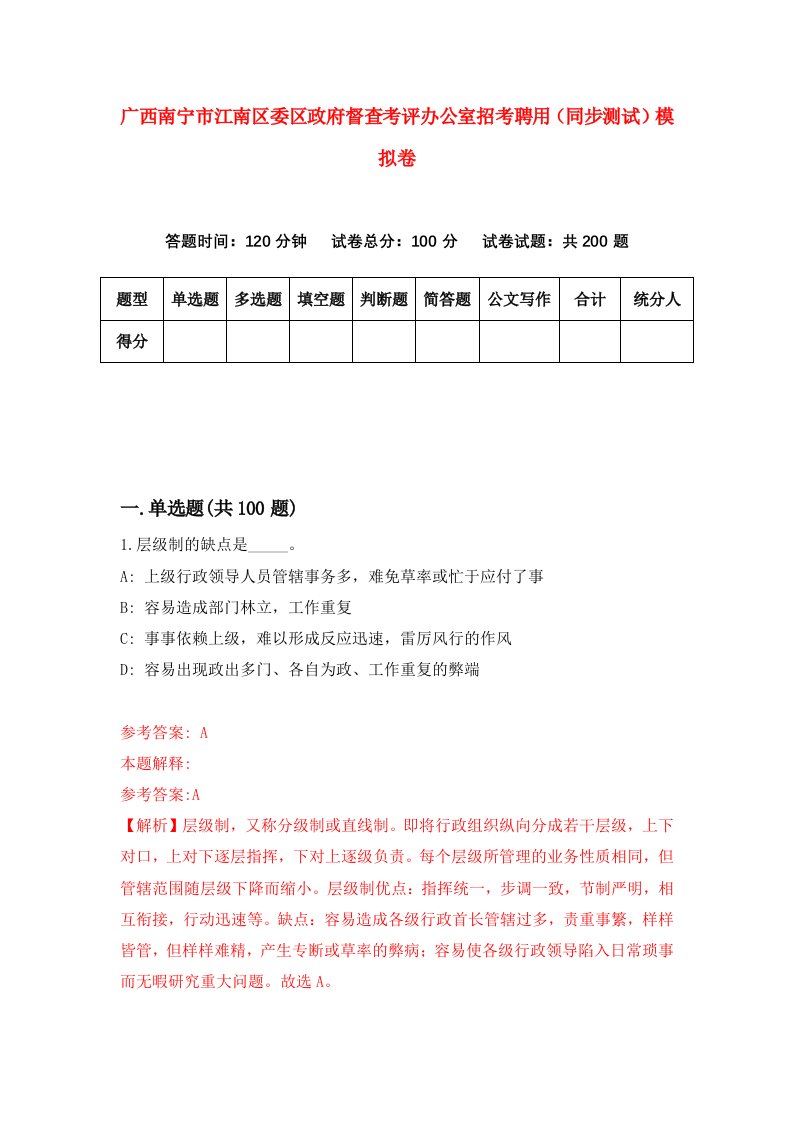 广西南宁市江南区委区政府督查考评办公室招考聘用（同步测试）模拟卷

答题时间：120 分钟　试卷总分：100 分　试卷试题：共 200 题

| 题型 | 单选题 | 多选题 | 填空题 | 判断题 | 简答题 | 公文写作 | 合计 | 统分人 |
|---|---|---|---|---|---|---|---|---|
| 得分 | | | | | | | | |

一.单选题(共 100 题)

1.层级制的缺点是_____。

A: 上级行政领导人员管辖事务多，难免草率或忙于应付了事

B: 容易造成部门林立，工作重复

C: 事事依赖上级，难以形成反应迅速，雷厉风行的作风

D: 容易出现政出多门、各自为政、工作重复的弊端

参考答案: A

本题解释:

参考答案:A

【解析】层级制，又称分级制或直线制。即将行政组织纵向分成若干层级，上下对口，上对下逐层指挥，下对上逐级负责。每个层级所管理的业务性质相同，但管辖范围随层级下降而缩小。层级制优点：指挥统一，步调一致，节制严明，相互衔接，行动迅速等。缺点：容易造成各级行政首长管辖过多，责重事繁，样样皆管，但样样难精，产生专断或草率的弊病；容易使各级行政领导陷入日常琐事而无暇研究重大问题。故选 A。